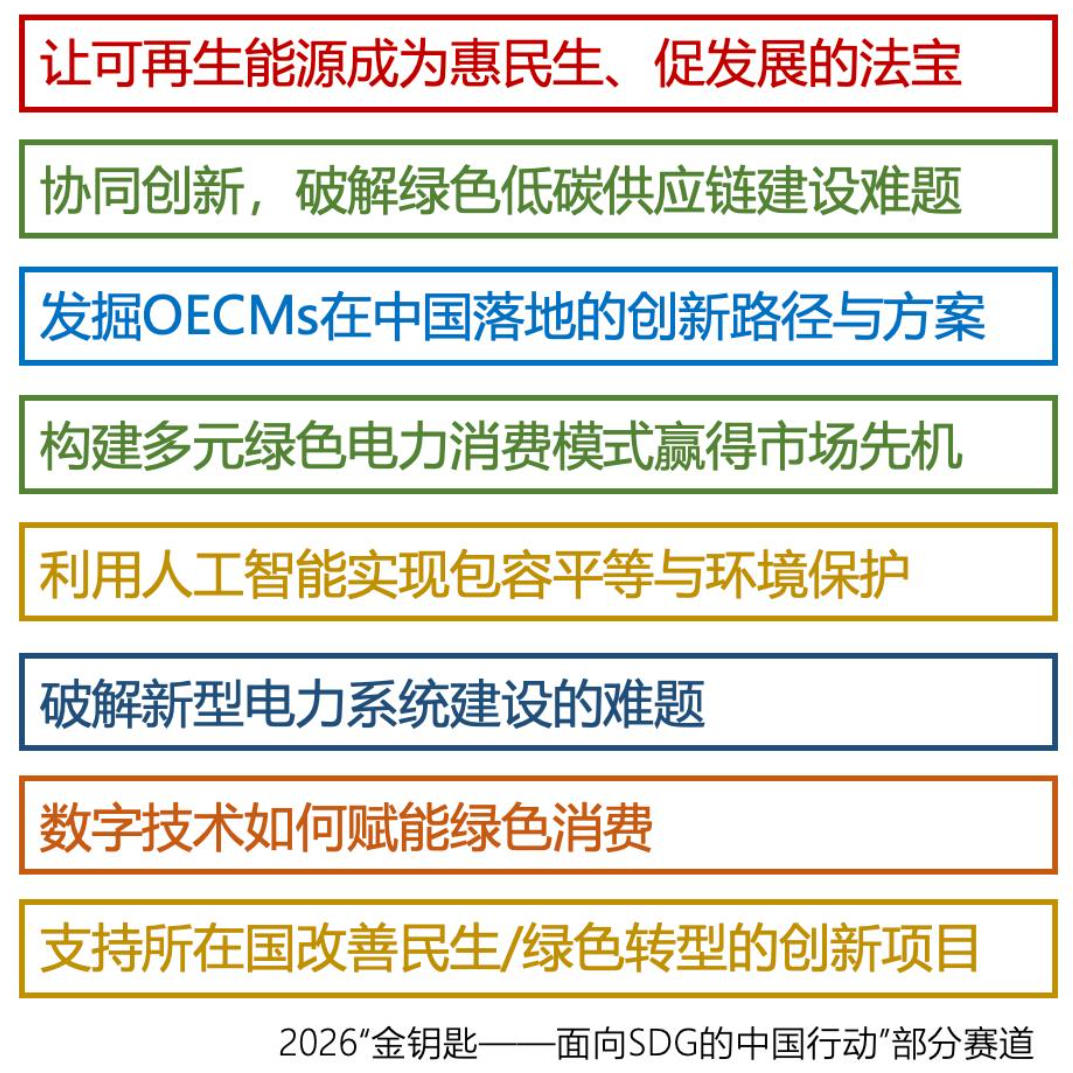 让可再生能源成为惠民生、促发展的法宝

协同创新，破解绿色低碳供应链建设难题

发掘OECMs在中国落地的创新路径与方案

构建多元绿色电力消费模式赢得市场先机

利用人工智能实现包容平等与环境保护

破解新型电力系统建设的难题

数字技术如何赋能绿色消费

支持所在国改善民生/绿色转型的创新项目

2026“金钥匙——面向SDG的中国行动”部分赛道